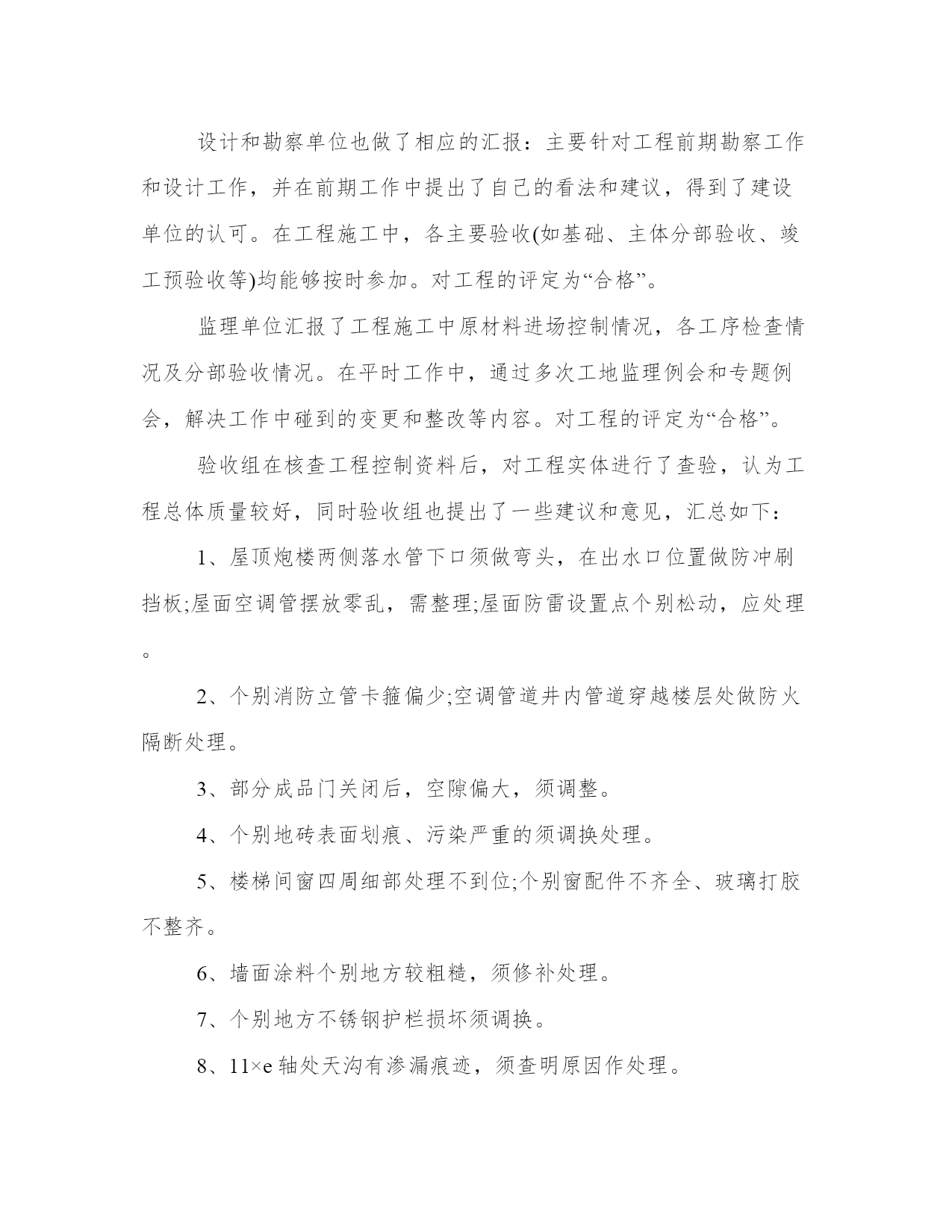 设计和勘察单位也做了相应的汇报：主要针对工程前期勘察工作和设计工作，并在前期工作中提出了自己的看法和建议，得到了建设单位的认可。在工程施工中，各主要验收(如基础、主体分部验收、竣工预验收等)均能够按时参加。对工程的评定为“合格”。

监理单位汇报了工程施工中原材料进场控制情况，各工序检查情况及分部验收情况。在平时工作中，通过多次工地监理例会和专题例会，解决工作中碰到的变更和整改等内容。对工程的评定为“合格”。

验收组在核查工程控制资料后，对工程实体进行了查验，认为工程总体质量较好，同时验收组也提出了一些建议和意见，汇总如下：

1、屋顶炮楼两侧落水管下口须做弯头，在出水口位置做防冲刷挡板;屋面空调管摆放零乱，需整理;屋面防雷设置点个别松动，应处理。

2、个别消防立管卡箍偏少;空调管道井内管道穿越楼层处做防火隔断处理。

3、部分成品门关闭后，空隙偏大，须调整。

4、个别地砖表面划痕、污染严重的须调换处理。

5、楼梯间窗四周细部处理不到位;个别窗配件不齐全、玻璃打胶不整齐。

6、墙面涂料个别地方较粗糙，须修补处理。

7、个别地方不锈钢护栏损坏须调换。

8、11×e 轴处天沟有渗漏痕迹，须查明原因作处理。